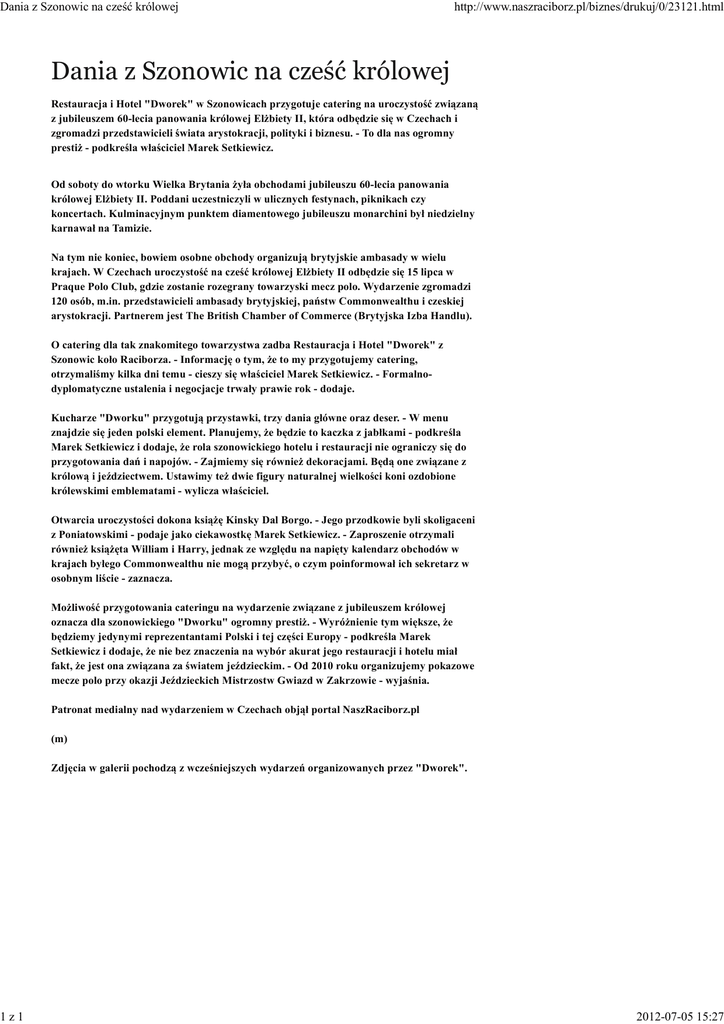 Dania z Szonowic na cześć królowej

http://www.naszraciborz.pl/biznes/drukuj/0/23121.html

Dania z Szonowic na cześć królowej

Restauracja i Hotel "Dworek" w Szonowicach przygotuje catering na uroczystość związaną z jubileuszem 60-lecia panowania królowej Elżbiety II, która odbędzie się w Czechach i zgromadzi przedstawicieli świata arystokracji, polityki i biznesu. - To dla nas ogromny prestiż - podkreśla właściciel Marek Setkiewicz.

Od soboty do wtorku Wielka Brytania żyła obchodami jubileuszu 60-lecia panowania królowej Elżbiety II. Poddani uczestniczyli w ulicznych festynach, piknikach czy koncertach. Kulminacyjnym punktem diamentowego jubileuszu monarchini był niedzielny karnawał na Tamizie.

Na tym nie koniec, bowiem osobne obchody organizują brytyjskie ambasady w wielu krajach. W Czechach uroczystość na cześć królowej Elżbiety II odbędzie się 15 lipca w Praque Polo Club, gdzie zostanie rozegrany towarzyski mecz polo. Wydarzenie zgromadzi 120 osób, m.in. przedstawicieli ambasady brytyjskiej, państw Commonwealthu i czeskiej arystokracji. Partnerem jest The British Chamber of Commerce (Brytyjska Izba Handlu).

O catering dla tak znakomitego towarzystwa zadba Restauracja i Hotel "Dworek" z Szonowic koło Raciborza. - Informację o tym, że to my przygotujemy catering, otrzymaliśmy kilka dni temu - cieszy się właściciel Marek Setkiewicz. - Formalno-dyplomatyczne ustalenia i negocjacje trwały prawie rok - dodaje.

Kucharze "Dworku" przygotują przystawki, trzy dania główne oraz deser. - W menu znajdzie się jeden polski element. Planujemy, że będzie to kaczka z jabłkami - podkreśla Marek Setkiewicz i dodaje, że rola szonowickiego hotelu i restauracji nie ograniczy się do przygotowania dań i napojów. - Zajmiemy się również dekoracjami. Będą one związane z królową i jeździectwem. Ustawimy też dwie figury naturalnej wielkości koni ozdobione królewskimi emblematami - wylicza właściciel.

Otwarcia uroczystości dokona książę Kinsky Dal Borgo. - Jego przodkowie byli skoligaceni z Poniatowskimi - podaje jako ciekawostkę Marek Setkiewicz. - Zaproszenie otrzymali również książęta William i Harry, jednak ze względu na napięty kalendarz obchodów w krajach byłego Commonwealthu nie mogą przybyć, o czym poinformował ich sekretarz w osobnym liście - zaznacza.

Możliwość przygotowania cateringu na wydarzenie związane z jubileuszem królowej oznacza dla szonowickiego "Dworku" ogromny prestiż. - Wyróżnienie tym większe, że będziemy jedynymi reprezentantami Polski i tej części Europy - podkreśla Marek Setkiewicz i dodaje, że nie bez znaczenia na wybór akurat jego restauracji i hotelu miał fakt, że jest ona związana za światem jeździeckim. - Od 2010 roku organizujemy pokazowe mecze polo przy okazji Jeździeckich Mistrzostw Gwiazd w Zakrzowie - wyjaśnia.

Patronat medialny nad wydarzeniem w Czechach objął portal NaszRaciborz.pl

(m)

Zdjęcia w galerii pochodzą z wcześniejszych wydarzeń organizowanych przez "Dworek".

1 z 1

2012-07-05 15:27